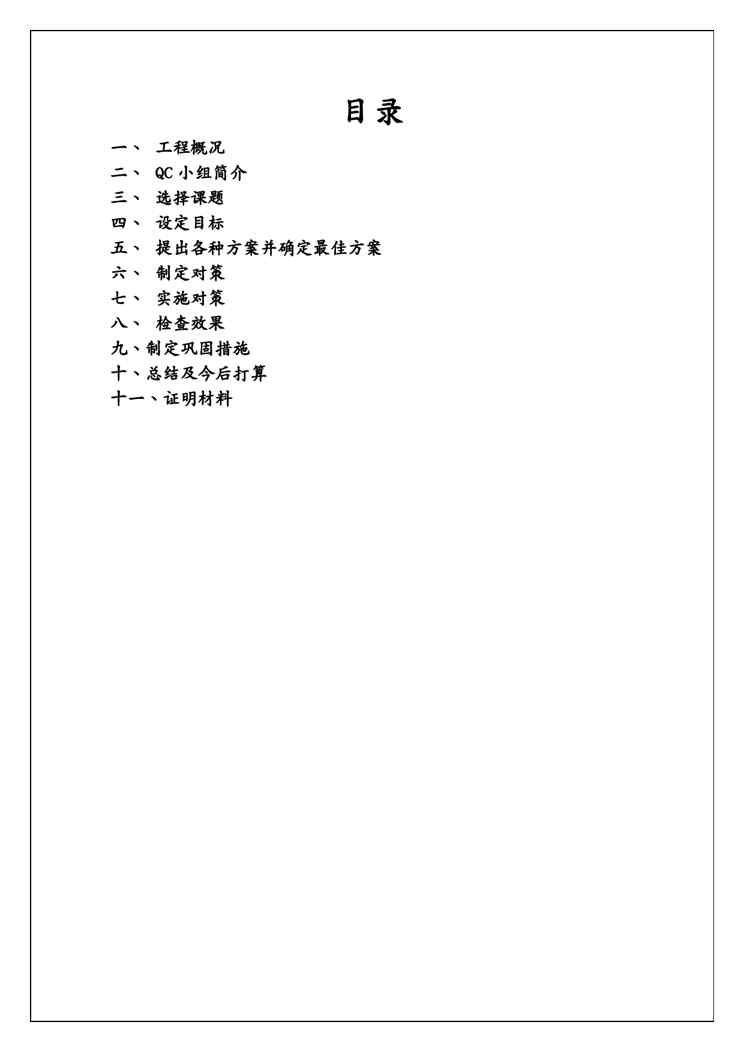 目录

一、 工程概况
二、 QC 小组简介
三、 选择课题
四、 设定目标
五、 提出各种方案并确定最佳方案
六、 制定对策
七、 实施对策
八、 检查效果
九、制定巩固措施
十、总结及今后打算
十一、证明材料